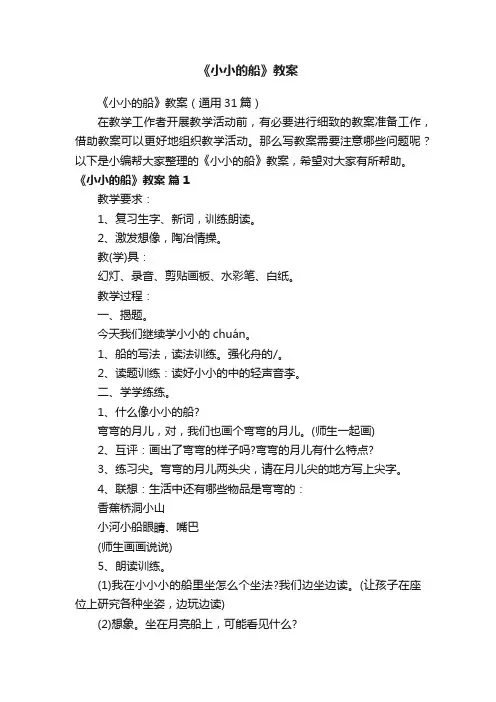 《小小的船》教案

《小小的船》教案（通用31篇）

在教学工作者开展教学活动前，有必要进行细致的教案准备工作，借助教案可以更好地组织教学活动。那么写教案需要注意哪些问题呢？以下是小编帮大家整理的《小小的船》教案，希望对大家有所帮助。

《小小的船》教案 篇1

教学要求：

1、复习生字、新词，训练朗读。

2、激发想像，陶冶情操。

教(学)具：

幻灯、录音、剪贴画板、水彩笔、白纸。

教学过程：

一、揭题。

今天我们继续学小小的 chuán。

1、船的写法，读法训练。强化舟的/。

2、读题训练：读好小小的中的轻声音李。

二、学学练练。

1、什么像小小的船?

弯弯的月儿，对，我们也画个弯弯的月儿。(师生一起画)

2、互评：画出了弯弯的样子吗?弯弯的月儿有什么特点?

3、练习尖。弯弯的月儿两头尖，请在月儿尖的地方写上尖字。

4、联想：生活中还有哪些物品是弯弯的：

香蕉桥洞小山

小河小船眼睛、嘴巴

(师生画画说说)

5、朗读训练。

(1)我在小小小的船里坐怎么个坐法?我们边坐边读。(让孩子在座位上研究各种坐姿，边玩边读)

(2)想象。坐在月亮船上，可能看见什么?